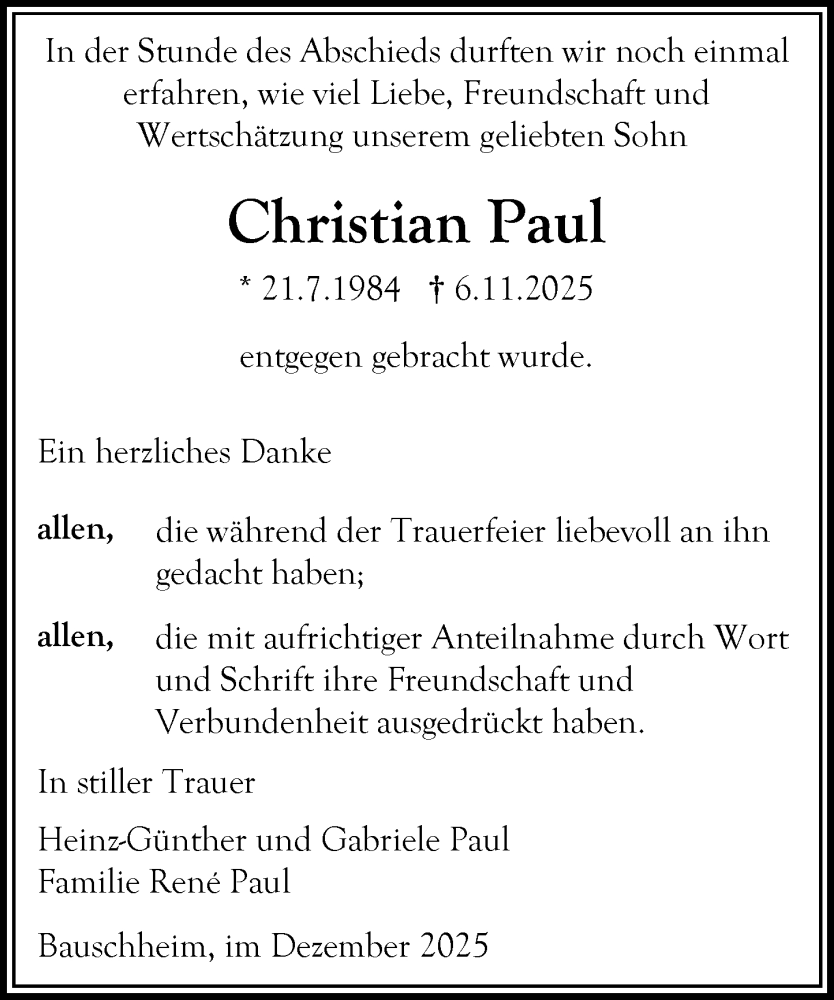 In der Stunde des Abschieds durften wir noch einmal erfahren, wie viel Liebe, Freundschaft und Wertschätzung unserem geliebten Sohn

Christian Paul

* 21.7.1984 † 6.11.2025

entgegen gebracht wurde.

Ein herzliches Danke

allen, die während der Trauerfeier liebevoll an ihn gedacht haben;

allen, die mit aufrichtiger Anteilnahme durch Wort und Schrift ihre Freundschaft und Verbundenheit ausgedrückt haben.

In stiller Trauer

Heinz-Günther und Gabriele Paul
Familie René Paul

Bauschheim, im Dezember 2025